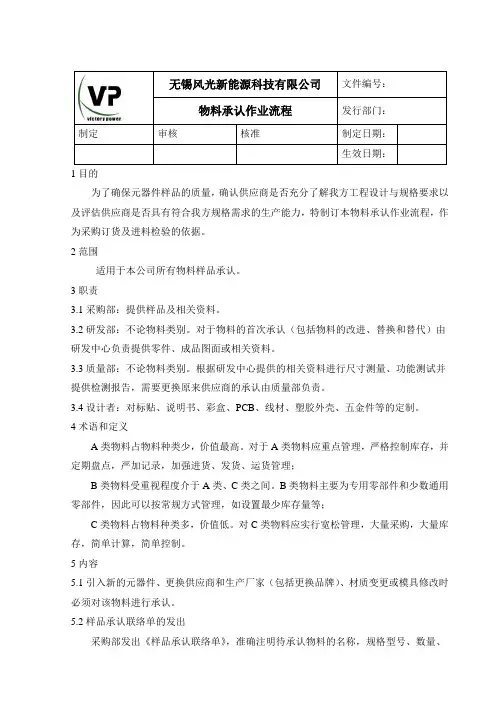 | VP victory power | 无锡风光新能源科技有限公司 | | 文件编号: | |
|---|---|---|---|---|
| | 物料承认作业流程 | | 发行部门: | |
| 制定 | 审核 | 核准 | 制定日期: | |
| | | | 生效日期: | |

1 目的

为了确保元器件样品的质量，确认供应商是否充分了解我方工程设计与规格要求以及评估供应商是否具有符合我方规格需求的生产能力，特制订本物料承认作业流程，作为采购订货及进料检验的依据。

2 范围

适用于本公司所有物料样品承认。

3 职责

3.1 采购部：提供样品及相关资料。

3.2 研发部：不论物料类别。对于物料的首次承认（包括物料的改进、替换和替代）由研发中心负责提供零件、成品图面或相关资料。

3.3 质量部：不论物料类别。根据研发中心提供的相关资料进行尺寸测量、功能测试并提供检测报告，需要更换原来供应商的承认由质量部负责。

3.4 设计者：对标贴、说明书、彩盒、PCB、线材、塑胶外壳、五金件等的定制。

4 术语和定义

A 类物料占物料种类少，价值最高。对于 A 类物料应重点管理，严格控制库存，并定期盘点，严加记录，加强进货、发货、运货管理；

B 类物料受重视程度介于 A 类、C 类之间。B 类物料主要为专用零部件和少数通用零部件，因此可以按常规方式管理，如设置最少库存量等；

C 类物料占物料种类多，价值低。对 C 类物料应实行宽松管理，大量采购，大量库存，简单计算，简单控制。

5 内容

5.1 引入新的元器件、更换供应商和生产厂家（包括更换品牌）、材质变更或模具修改时必须对该物料进行承认。

5.2 样品承认联络单的发出

采购部发出《样品承认联络单》，准确注明待承认物料的名称，规格型号、数量、